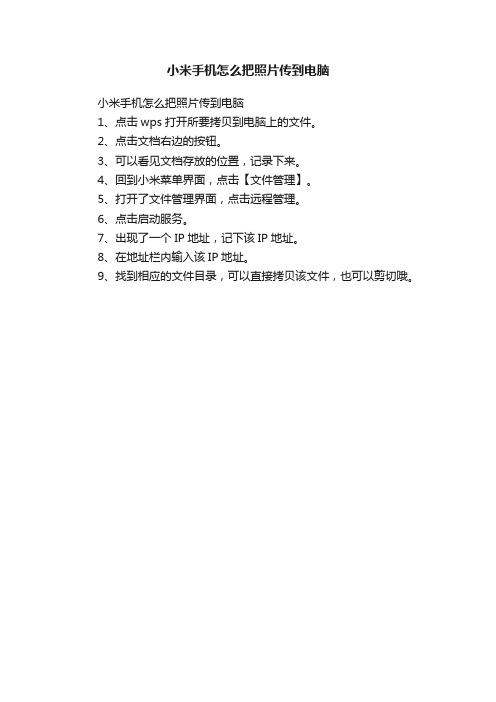 小米手机怎么把照片传到电脑

小米手机怎么把照片传到电脑

1、点击 wps 打开所要拷贝到电脑上的文件。

2、点击文档右边的按钮。

3、可以看见文档存放的位置，记录下来。

4、回到小米菜单界面，点击【文件管理】。

5、打开了文件管理界面，点击远程管理。

6、点击启动服务。

7、出现了一个 IP 地址，记下该 IP 地址。

8、在地址栏内输入该 IP 地址。

9、找到相应的文件目录，可以直接拷贝该文件，也可以剪切哦。